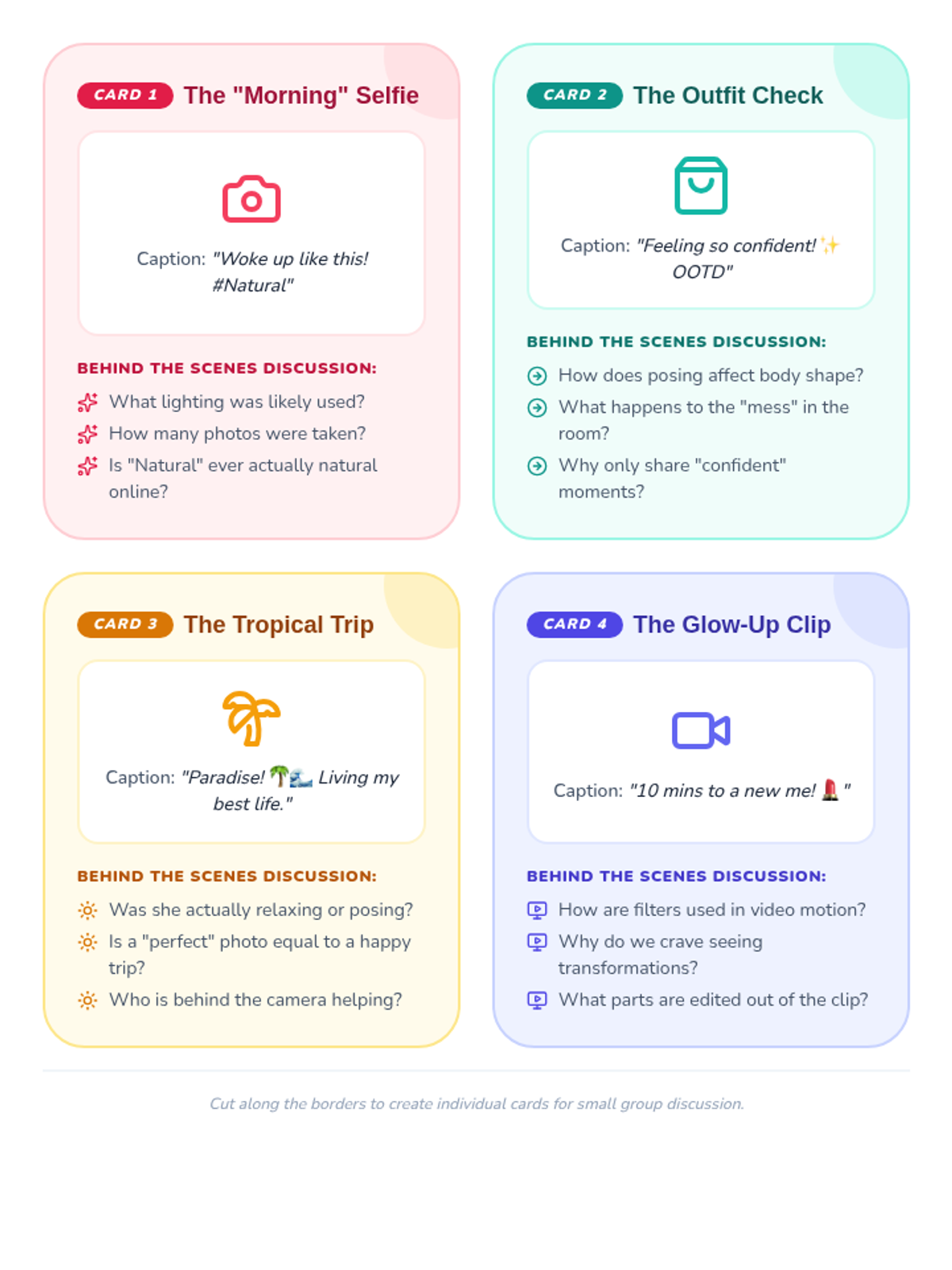 CARD 1 The "Morning" Selfie

Caption: "Woke up like this! #Natural"

BEHIND THE SCENES DISCUSSION:

What lighting was likely used?
How many photos were taken?
Is "Natural" ever actually natural online?

CARD 2 The Outfit Check

Caption: "Feeling so confident! ✨ OOTD"

BEHIND THE SCENES DISCUSSION:

How does posing affect body shape?
What happens to the "mess" in the room?
Why only share "confident" moments?

CARD 3 The Tropical Trip

Caption: "Paradise! 🌴🌊 Living my best life."

BEHIND THE SCENES DISCUSSION:

Was she actually relaxing or posing?
Is a "perfect" photo equal to a happy trip?
Who is behind the camera helping?

CARD 4 The Glow-Up Clip

Caption: "10 mins to a new me! 💄"

BEHIND THE SCENES DISCUSSION:

How are filters used in video motion?
Why do we crave seeing transformations?
What parts are edited out of the clip?

Cut along the borders to create individual cards for small group discussion.